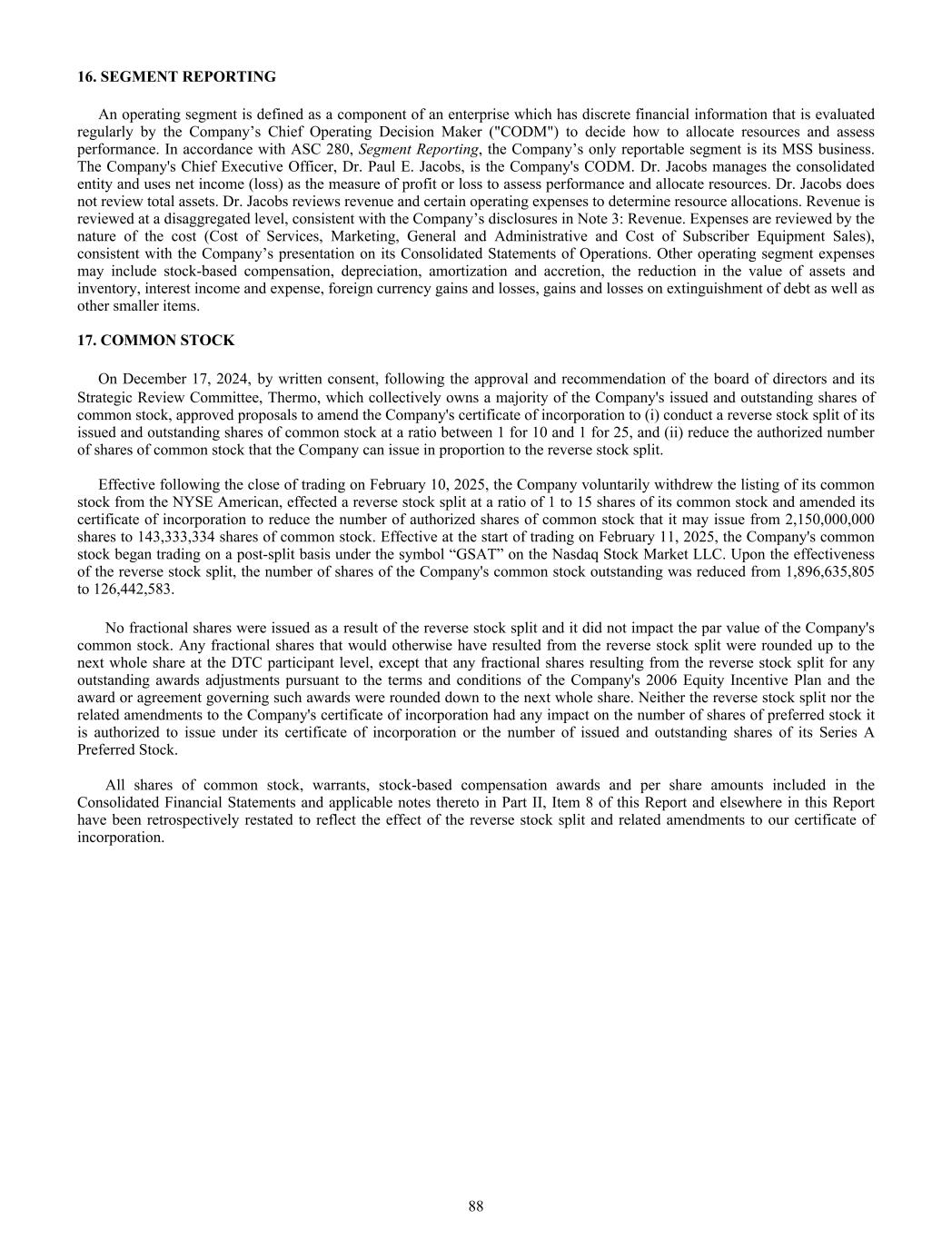 16. SEGMENT REPORTING

An operating segment is defined as a component of an enterprise which has discrete financial information that is evaluated regularly by the Company’s Chief Operating Decision Maker ("CODM") to decide how to allocate resources and assess performance. In accordance with ASC 280, Segment Reporting, the Company’s only reportable segment is its MSS business. The Company's Chief Executive Officer, Dr. Paul E. Jacobs, is the Company's CODM. Dr. Jacobs manages the consolidated entity and uses net income (loss) as the measure of profit or loss to assess performance and allocate resources. Dr. Jacobs does not review total assets. Dr. Jacobs reviews revenue and certain operating expenses to determine resource allocations. Revenue is reviewed at a disaggregated level, consistent with the Company’s disclosures in Note 3: Revenue. Expenses are reviewed by the nature of the cost (Cost of Services, Marketing, General and Administrative and Cost of Subscriber Equipment Sales), consistent with the Company’s presentation on its Consolidated Statements of Operations. Other operating segment expenses may include stock-based compensation, depreciation, amortization and accretion, the reduction in the value of assets and inventory, interest income and expense, foreign currency gains and losses, gains and losses on extinguishment of debt as well as other smaller items.

17. COMMON STOCK

On December 17, 2024, by written consent, following the approval and recommendation of the board of directors and its Strategic Review Committee, Thermo, which collectively owns a majority of the Company's issued and outstanding shares of common stock, approved proposals to amend the Company's certificate of incorporation to (i) conduct a reverse stock split of its issued and outstanding shares of common stock at a ratio between 1 for 10 and 1 for 25, and (ii) reduce the authorized number of shares of common stock that the Company can issue in proportion to the reverse stock split.

Effective following the close of trading on February 10, 2025, the Company voluntarily withdrew the listing of its common stock from the NYSE American, effected a reverse stock split at a ratio of 1 to 15 shares of its common stock and amended its certificate of incorporation to reduce the number of authorized shares of common stock that it may issue from 2,150,000,000 shares to 143,333,334 shares of common stock. Effective at the start of trading on February 11, 2025, the Company's common stock began trading on a post-split basis under the symbol “GSAT” on the Nasdaq Stock Market LLC. Upon the effectiveness of the reverse stock split, the number of shares of the Company's common stock outstanding was reduced from 1,896,635,805 to 126,442,583.

No fractional shares were issued as a result of the reverse stock split and it did not impact the par value of the Company's common stock. Any fractional shares that would otherwise have resulted from the reverse stock split were rounded up to the next whole share at the DTC participant level, except that any fractional shares resulting from the reverse stock split for any outstanding awards adjustments pursuant to the terms and conditions of the Company's 2006 Equity Incentive Plan and the award or agreement governing such awards were rounded down to the next whole share. Neither the reverse stock split nor the related amendments to the Company's certificate of incorporation had any impact on the number of shares of preferred stock it is authorized to issue under its certificate of incorporation or the number of issued and outstanding shares of its Series A Preferred Stock.

All shares of common stock, warrants, stock-based compensation awards and per share amounts included in the Consolidated Financial Statements and applicable notes thereto in Part II, Item 8 of this Report and elsewhere in this Report have been retrospectively restated to reflect the effect of the reverse stock split and related amendments to our certificate of incorporation.

88